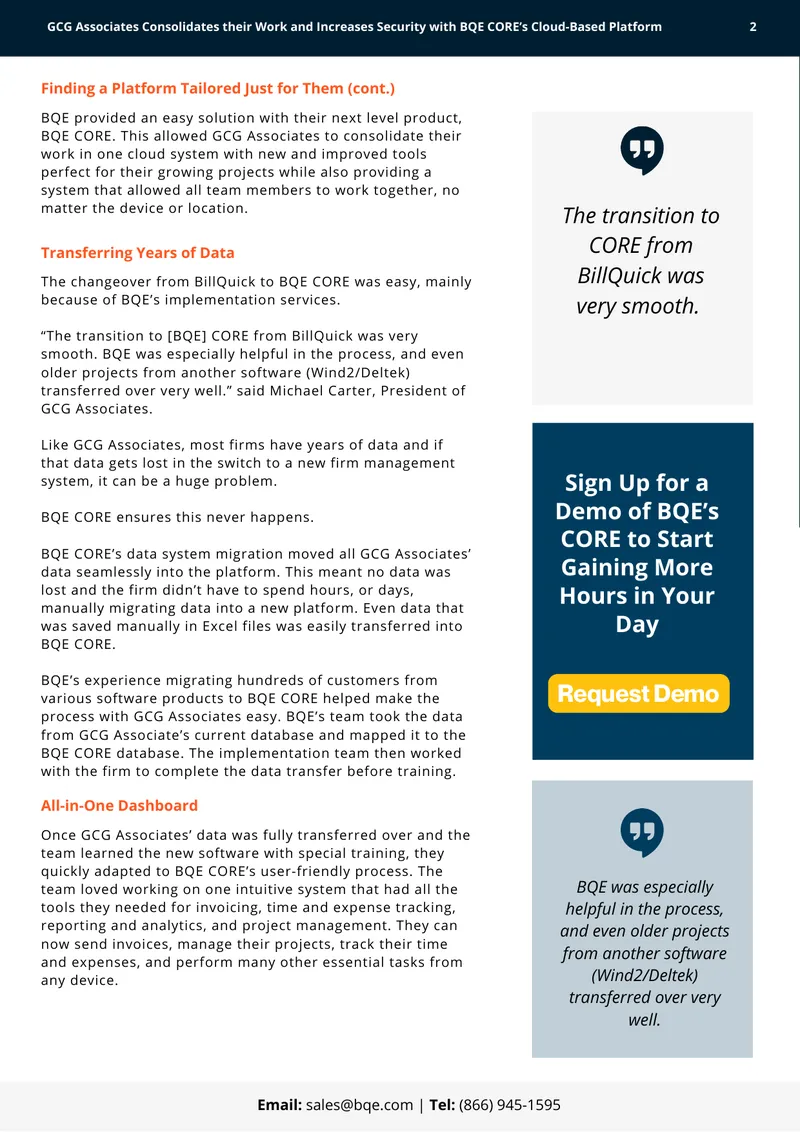 GCG Associates Consolidates their Work and Increases Security with BQE CORE's Cloud-Based Platform 2

Finding a Platform Tailored Just for Them (cont.)

BQE provided an easy solution with their next level product, BQE CORE. This allowed GCG Associates to consolidate their work in one cloud system with new and improved tools perfect for their growing projects while also providing a system that allowed all team members to work together, no matter the device or location.

Transferring Years of Data

The changeover from BillQuick to BQE CORE was easy, mainly because of BQE's implementation services.

"The transition to [BQE] CORE from BillQuick was very smooth. BQE was especially helpful in the process, and even older projects from another software (Wind2/Deltek) transferred over very well." said Michael Carter, President of GCG Associates.

Like GCG Associates, most firms have years of data and if that data gets lost in the switch to a new firm management system, it can be a huge problem.

BQE CORE ensures this never happens.

BQE CORE's data system migration moved all GCG Associates' data seamlessly into the platform. This meant no data was lost and the firm didn't have to spend hours, or days, manually migrating data into a new platform. Even data that was saved manually in Excel files was easily transferred into BQE CORE.

BQE's experience migrating hundreds of customers from various software products to BQE CORE helped make the process with GCG Associates easy. BQE's team took the data from GCG Associate's current database and mapped it to the BQE CORE database. The implementation team then worked with the firm to complete the data transfer before training.

All-in-One Dashboard

Once GCG Associates' data was fully transferred over and the team learned the new software with special training, they quickly adapted to BQE CORE's user-friendly process. The team loved working on one intuitive system that had all the tools they needed for invoicing, time and expense tracking, reporting and analytics, and project management. They can now send invoices, manage their projects, track their time and expenses, and perform many other essential tasks from any device.

The transition to CORE from BillQuick was very smooth.

Sign Up for a Demo of BQE's CORE to Start Gaining More Hours in Your Day

Request Demo

BQE was especially helpful in the process, and even older projects from another software (Wind2/Deltek) transferred over very well.

Email: sales@bqe.com | Tel: (866) 945-1595